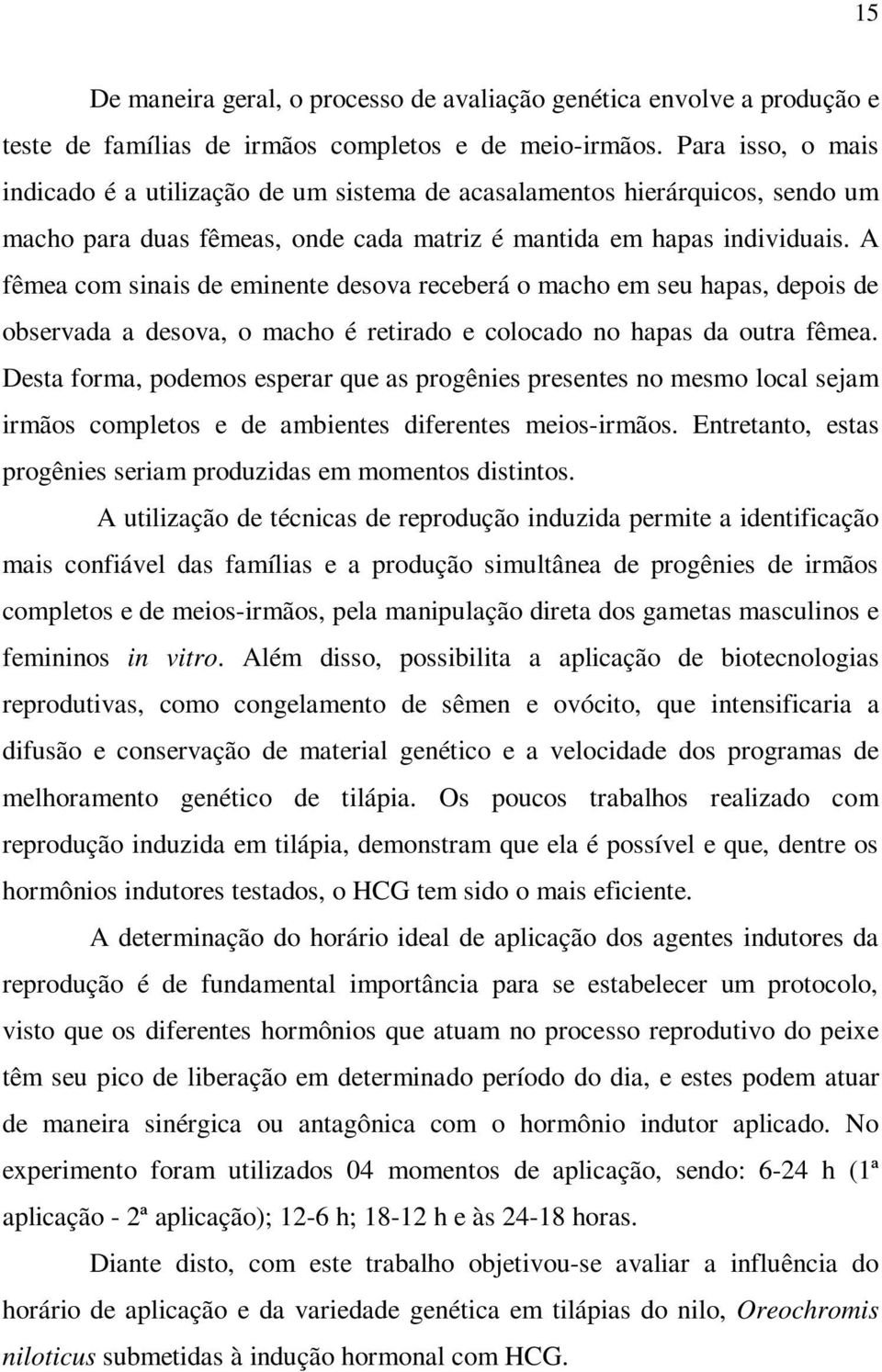 15

De maneira geral, o processo de avaliação genética envolve a produção e teste de famílias de irmãos completos e de meio-irmãos. Para isso, o mais indicado é a utilização de um sistema de acasalamentos hierárquicos, sendo um macho para duas fêmeas, onde cada matriz é mantida em hapas individuais. A fêmea com sinais de eminente desova receberá o macho em seu hapas, depois de observada a desova, o macho é retirado e colocado no hapas da outra fêmea. Desta forma, podemos esperar que as progênies presentes no mesmo local sejam irmãos completos e de ambientes diferentes meios-irmãos. Entretanto, estas progênies seriam produzidas em momentos distintos.

A utilização de técnicas de reprodução induzida permite a identificação mais confiável das famílias e a produção simultânea de progênies de irmãos completos e de meios-irmãos, pela manipulação direta dos gametas masculinos e femininos in vitro. Além disso, possibilita a aplicação de biotecnologias reprodutivas, como congelamento de sêmen e ovócito, que intensificaria a difusão e conservação de material genético e a velocidade dos programas de melhoramento genético de tilápia. Os poucos trabalhos realizado com reprodução induzida em tilápia, demonstram que ela é possível e que, dentre os hormônios indutores testados, o HCG tem sido o mais eficiente.

A determinação do horário ideal de aplicação dos agentes indutores da reprodução é de fundamental importância para se estabelecer um protocolo, visto que os diferentes hormônios que atuam no processo reprodutivo do peixe têm seu pico de liberação em determinado período do dia, e estes podem atuar de maneira sinérgica ou antagônica com o hormônio indutor aplicado. No experimento foram utilizados 04 momentos de aplicação, sendo: 6-24 h (1ª aplicação - 2ª aplicação); 12-6 h; 18-12 h e às 24-18 horas.

Diante disto, com este trabalho objetivou-se avaliar a influência do horário de aplicação e da variedade genética em tilápias do nilo, Oreochromis niloticus submetidas à indução hormonal com HCG.